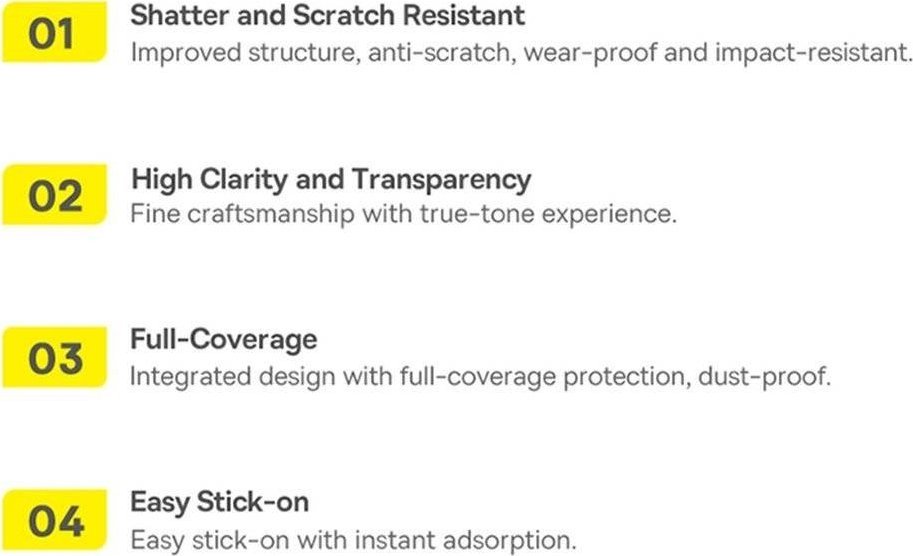 01

Shatter and Scratch Resistant

Improved structure, anti-scratch, wear-proof and impact-resistant.

02

High Clarity and Transparency

Fine craftsmanship with true-tone experience.

03

Full-Coverage

Integrated design with full-coverage protection, dust-proof.

04

Easy Stick-on

Easy stick-on with instant adsorption.